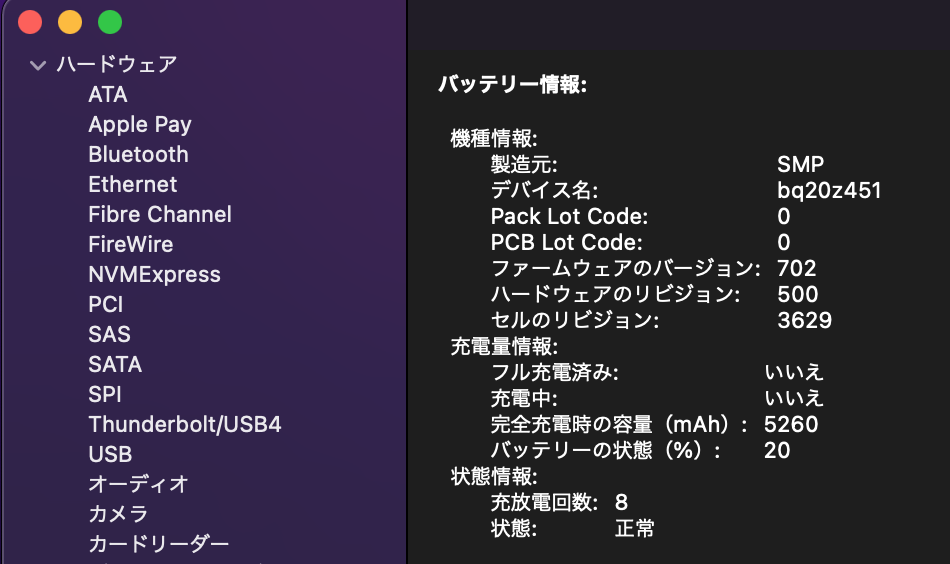 ハードウェア
ATA
Apple Pay
Bluetooth
Ethernet
Fibre Channel
FireWire
NVMExpress
PCI
SAS
SATA
SPI
Thunderbolt/USB4
USB
オーディオ
カメラ
カードリーダー

バッテリー情報:

機種情報:
製造元: SMP
デバイス名: bq20z451
Pack Lot Code: 0
PCB Lot Code: 0
ファームウェアのバージョン: 702
ハードウェアのリビジョン: 500
セルのリビジョン: 3629
充電量情報:
フル充電済み: いいえ
充電中: いいえ
完全充電時の容量（mAh）: 5260
バッテリーの状態（%）: 20
状態情報:
充放電回数: 8
状態: 正常